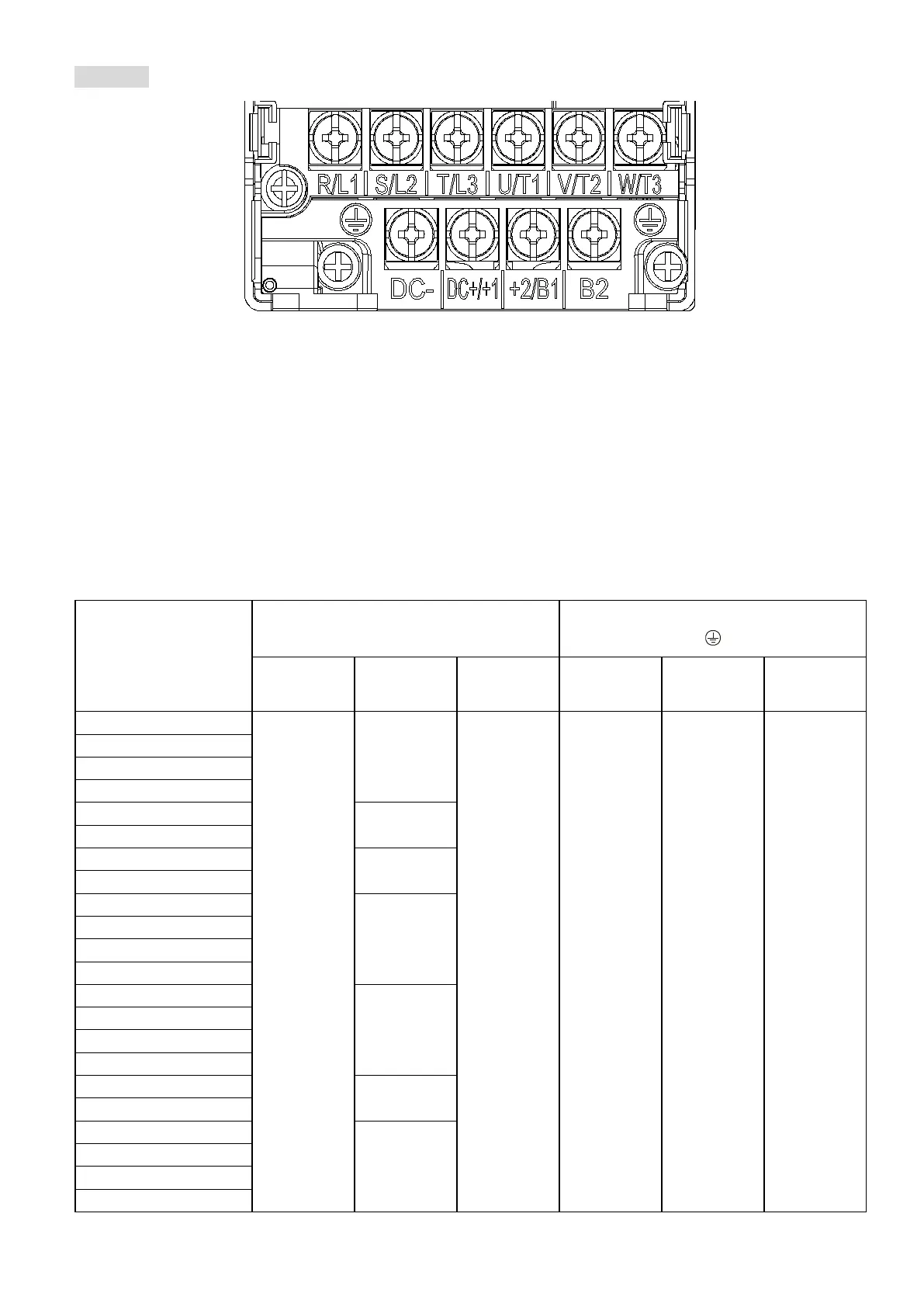 R/L1 S/L2 T/L3 U/T1 V/T2 W/T3

DC- DC+/+1 +2/B1 B2